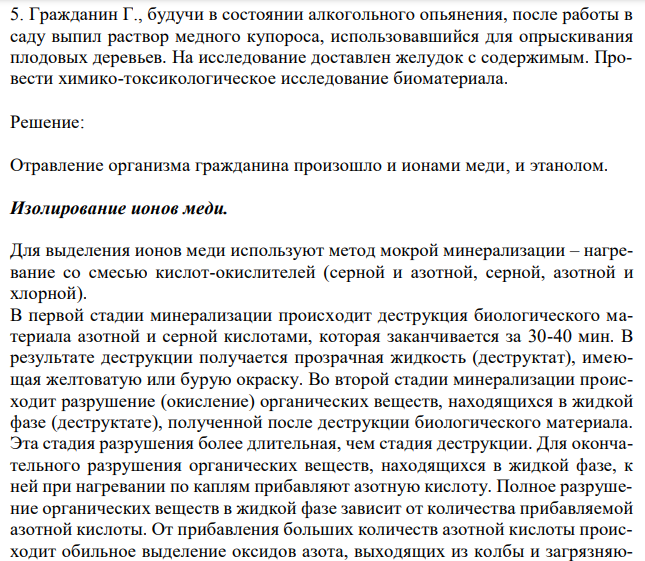 5. Гражданин Г., будучи в состоянии алкогольного опьянения, после работы в саду выпил раствор медного купороса, использовавшийся для опрыскивания плодовых деревьев. На исследование доставлен желудок с содержимым. Провести химико-токсикологическое исследование биоматериала.

Решение:

Отравление организма гражданина произошло и ионами меди, и этанолом.

Изолирование ионов меди.

Для выделения ионов меди используют метод мокрой минерализации – нагревание со смесью кислот-окислителей (серной и азотной, серной, азотной и хлорной).
В первой стадии минерализации происходит деструкция биологического материала азотной и серной кислотами, которая заканчивается за 30-40 мин. В результате деструкции получается прозрачная жидкость (деструктат), имеющая желтоватую или бурую окраску. Во второй стадии минерализации происходит разрушение (окисление) органических веществ, находящихся в жидкой фазе (деструктате), полученной после деструкции биологического материала. Эта стадия разрушения более длительная, чем стадия деструкции. Для окончательного разрушения органических веществ, находящихся в жидкой фазе, к ней при нагревании по каплям прибавляют азотную кислоту. Полное разрушение органических веществ в жидкой фазе зависит от количества прибавляемой азотной кислоты. От прибавления больших количеств азотной кислоты происходит обильное выделение оксидов азота, выходящих из колбы и загрязняю-